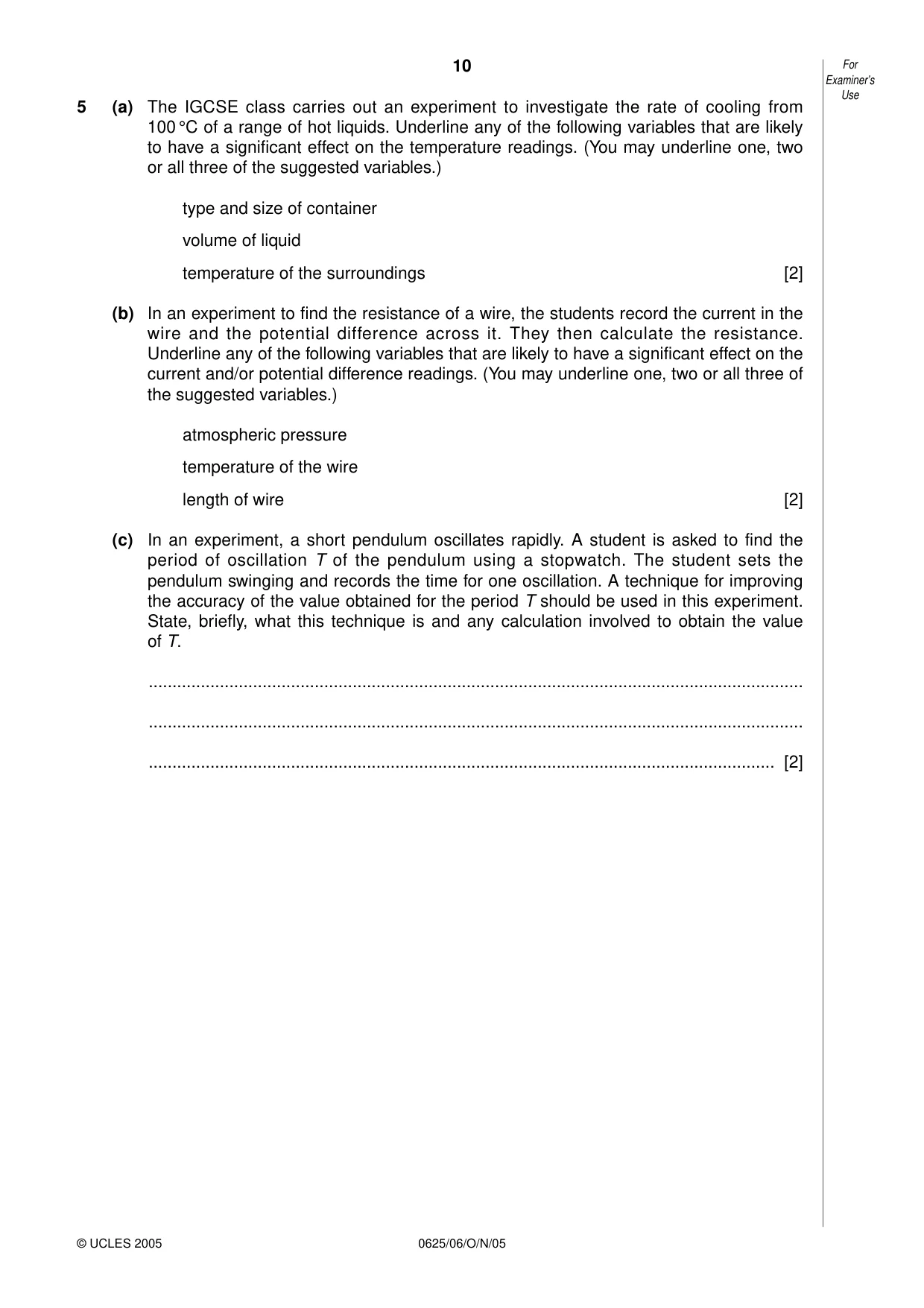 10

For Examiner's Use

5 (a) The IGCSE class carries out an experiment to investigate the rate of cooling from 100 °C of a range of hot liquids. Underline any of the following variables that are likely to have a significant effect on the temperature readings. (You may underline one, two or all three of the suggested variables.)

type and size of container

volume of liquid

temperature of the surroundings [2]

(b) In an experiment to find the resistance of a wire, the students record the current in the wire and the potential difference across it. They then calculate the resistance. Underline any of the following variables that are likely to have a significant effect on the current and/or potential difference readings. (You may underline one, two or all three of the suggested variables.)

atmospheric pressure

temperature of the wire

length of wire [2]

(c) In an experiment, a short pendulum oscillates rapidly. A student is asked to find the period of oscillation T of the pendulum using a stopwatch. The student sets the pendulum swinging and records the time for one oscillation. A technique for improving the accuracy of the value obtained for the period T should be used in this experiment. State, briefly, what this technique is and any calculation involved to obtain the value of T.

____

____

____ [2]

© UCLES 2005 0625/06/O/N/05